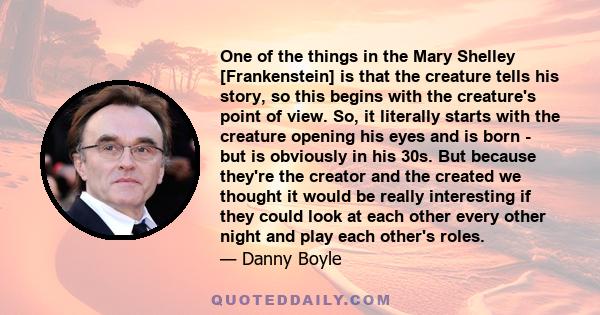 One of the things in the Mary Shelley [Frankenstein] is that the creature tells his story, so this begins with the creature's point of view. So, it literally starts with the creature opening his eyes and is born - but is obviously in his 30s. But because they're the creator and the created we thought it would be really interesting if they could look at each other every other night and play each other's roles.
— Danny Boyle

QUOTEDDAILY.COM